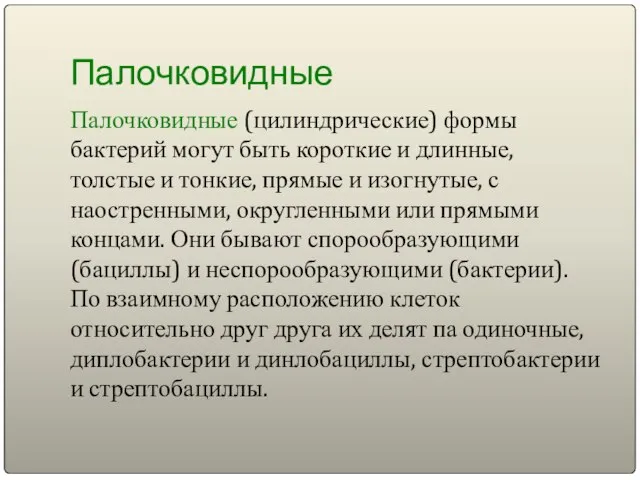 Палочковидные

Палочковидные (цилиндрические) формы бактерий могут быть короткие и длинные, толстые и тонкие, прямые и изогнутые, с наостренными, округленными или прямыми концами. Они бывают спорообразующими (бациллы) и неспорообразующими (бактерии). По взаимному расположению клеток относительно друг друга их делят па одиночные, диплобактерии и динлобациллы, стрептобактерии и стрептобациллы.